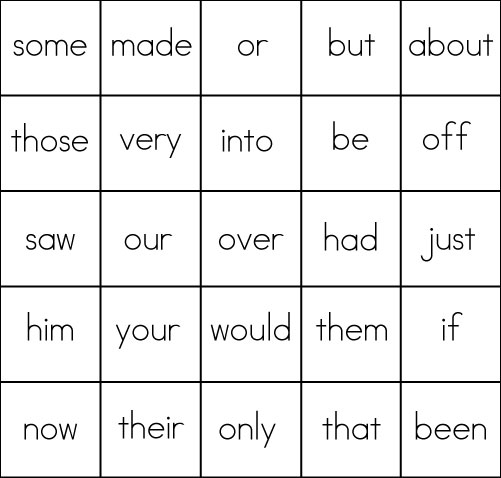 | some | made | or | but | about |
|---|---|---|---|---|
| those | very | into | be | off |
| saw | our | over | had | just |
| him | your | would | them | if |
| now | their | only | that | been |